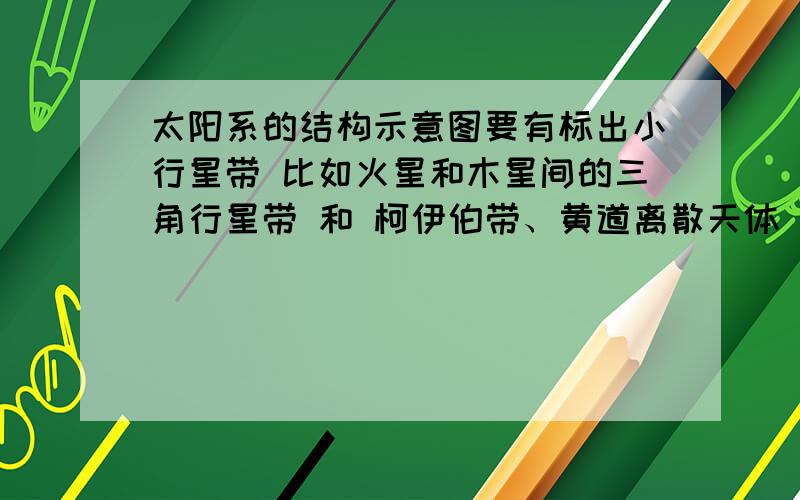 太阳系的结构示意图要有标出小行星带 比如火星和木星间的三角行星带 和 柯伊伯带、黄道离散天体